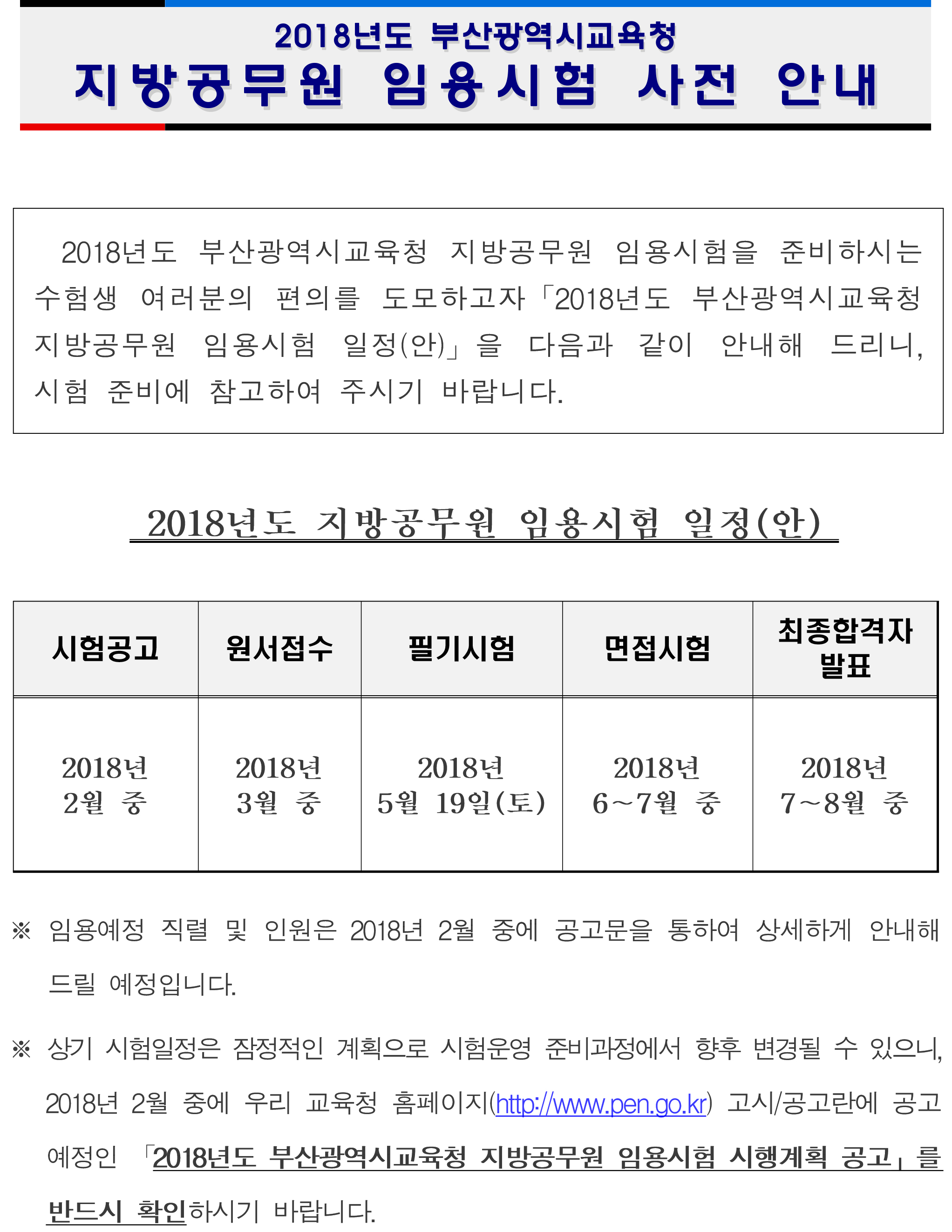 2018년도 부산광역시교육청
지방공무원 임용시험 사전 안내

2018년도 부산광역시교육청 지방공무원 임용시험을 준비하시는 수험생 여러분의 편의를 도모하고자「2018년도 부산광역시교육청 지방공무원 임용시험 일정(안)」을 다음과 같이 안내해 드리니, 시험 준비에 참고하여 주시기 바랍니다.

2018년도 지방공무원 임용시험 일정(안)

| 시험공고 | 원서접수 | 필기시험 | 면접시험 | 최종합격자 발표 |
|---|---|---|---|---|
| 2018년 2월 중 | 2018년 3월 중 | 2018년 5월 19일(토) | 2018년 6~7월 중 | 2018년 7~8월 중 |

※ 임용예정 직렬 및 인원은 2018년 2월 중에 공고문을 통하여 상세하게 안내해 드릴 예정입니다.

※ 상기 시험일정은 잠정적인 계획으로 시험운영 준비과정에서 향후 변경될 수 있으니, 2018년 2월 중에 우리 교육청 홈페이지(http://www.pen.go.kr) 고시/공고란에 공고 예정인 「2018년도 부산광역시교육청 지방공무원 임용시험 시행계획 공고」를 반드시 확인하시기 바랍니다.